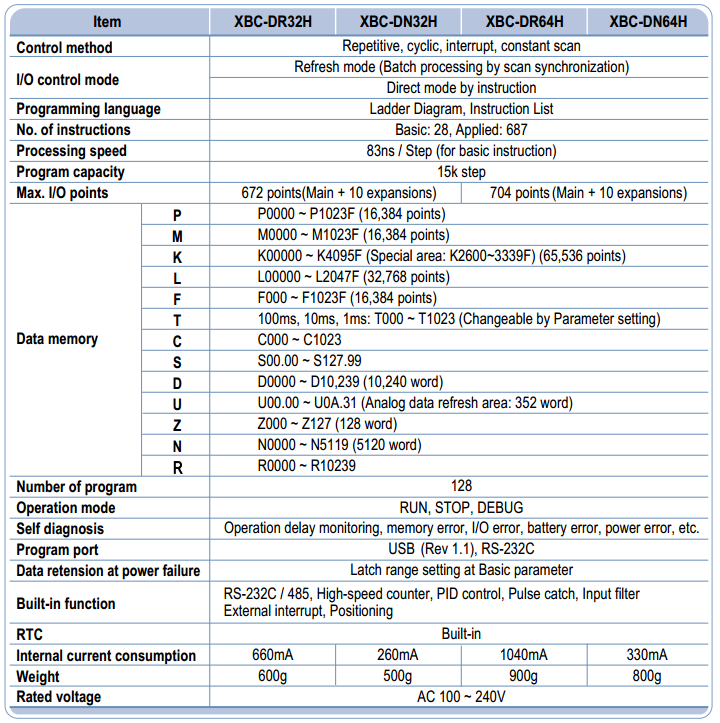 | Item | | XBC-DR32H | XBC-DN32H | XBC-DR64H | XBC-DN64H |
|---|---|---|---|---|---|
| Control method | | Repetitive, cyclic, interrupt, constant scan | | | |
| I/O control mode | | Refresh mode (Batch processing by scan synchronization) | | | |
| | | Direct mode by instruction | | | |
| Programming language | | Ladder Diagram, Instruction List | | | |
| No. of instructions | | Basic: 28, Applied: 687 | | | |
| Processing speed | | 83ns / Step (for basic instruction) | | | |
| Program capacity | | 15k step | | | |
| Max. I/O points | | 672 points(Main + 10 expansions) | | 704 points (Main + 10 expansions) | |
| Data memory | P | P0000 ~ P1023F (16,384 points) | | | |
| | M | M0000 ~ M1023F (16,384 points) | | | |
| | K | K00000 ~ K4095F (Special area: K2600~3339F) (65,536 points) | | | |
| | L | L00000 ~ L2047F (32,768 points) | | | |
| | F | F000 ~ F1023F (16,384 points) | | | |
| | T | 100ms, 10ms, 1ms: T000 ~ T1023 (Changeable by Parameter setting) | | | |
| | C | C000 ~ C1023 | | | |
| | S | S00.00 ~ S127.99 | | | |
| | D | D0000 ~ D10,239 (10,240 word) | | | |
| | U | U00.00 ~ U0A.31 (Analog data refresh area: 352 word) | | | |
| | Z | Z000 ~ Z127 (128 word) | | | |
| | N | N0000 ~ N5119 (5120 word) | | | |
| | R | R0000 ~ R10239 | | | |
| Number of program | | 128 | | | |
| Operation mode | | RUN, STOP, DEBUG | | | |
| Self diagnosis | | Operation delay monitoring, memory error, I/O error, battery error, power error, etc. | | | |
| Program port | | USB (Rev 1.1), RS-232C | | | |
| Data retension at power failure | | Latch range setting at Basic parameter | | | |
| Built-in function | | RS-232C / 485, High-speed counter, PID control, Pulse catch, Input filter External interrupt, Positioning | | | |
| RTC | | Built-in | | | |
| Internal current consumption | | 660mA | 260mA | 1040mA | 330mA |
| Weight | | 600g | 500g | 900g | 800g |
| Rated voltage | | AC 100 ~ 240V | | | |